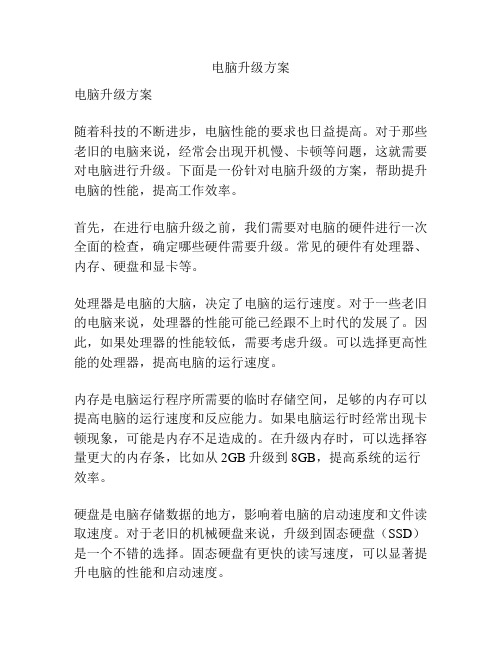 电脑升级方案

电脑升级方案

随着科技的不断进步，电脑性能的要求也日益提高。对于那些老旧的电脑来说，经常会出现开机慢、卡顿等问题，这就需要对电脑进行升级。下面是一份针对电脑升级的方案，帮助提升电脑的性能，提高工作效率。

首先，在进行电脑升级之前，我们需要对电脑的硬件进行一次全面的检查，确定哪些硬件需要升级。常见的硬件有处理器、内存、硬盘和显卡等。

处理器是电脑的大脑，决定了电脑的运行速度。对于一些老旧的电脑来说，处理器的性能可能已经跟不上时代的发展了。因此，如果处理器的性能较低，需要考虑升级。可以选择更高性能的处理器，提高电脑的运行速度。

内存是电脑运行程序所需要的临时存储空间，足够的内存可以提高电脑的运行速度和反应能力。如果电脑运行时经常出现卡顿现象，可能是内存不足造成的。在升级内存时，可以选择容量更大的内存条，比如从 2GB 升级到 8GB，提高系统的运行效率。

硬盘是电脑存储数据的地方，影响着电脑的启动速度和文件读取速度。对于老旧的机械硬盘来说，升级到固态硬盘（SSD）是一个不错的选择。固态硬盘有更快的读写速度，可以显著提升电脑的性能和启动速度。